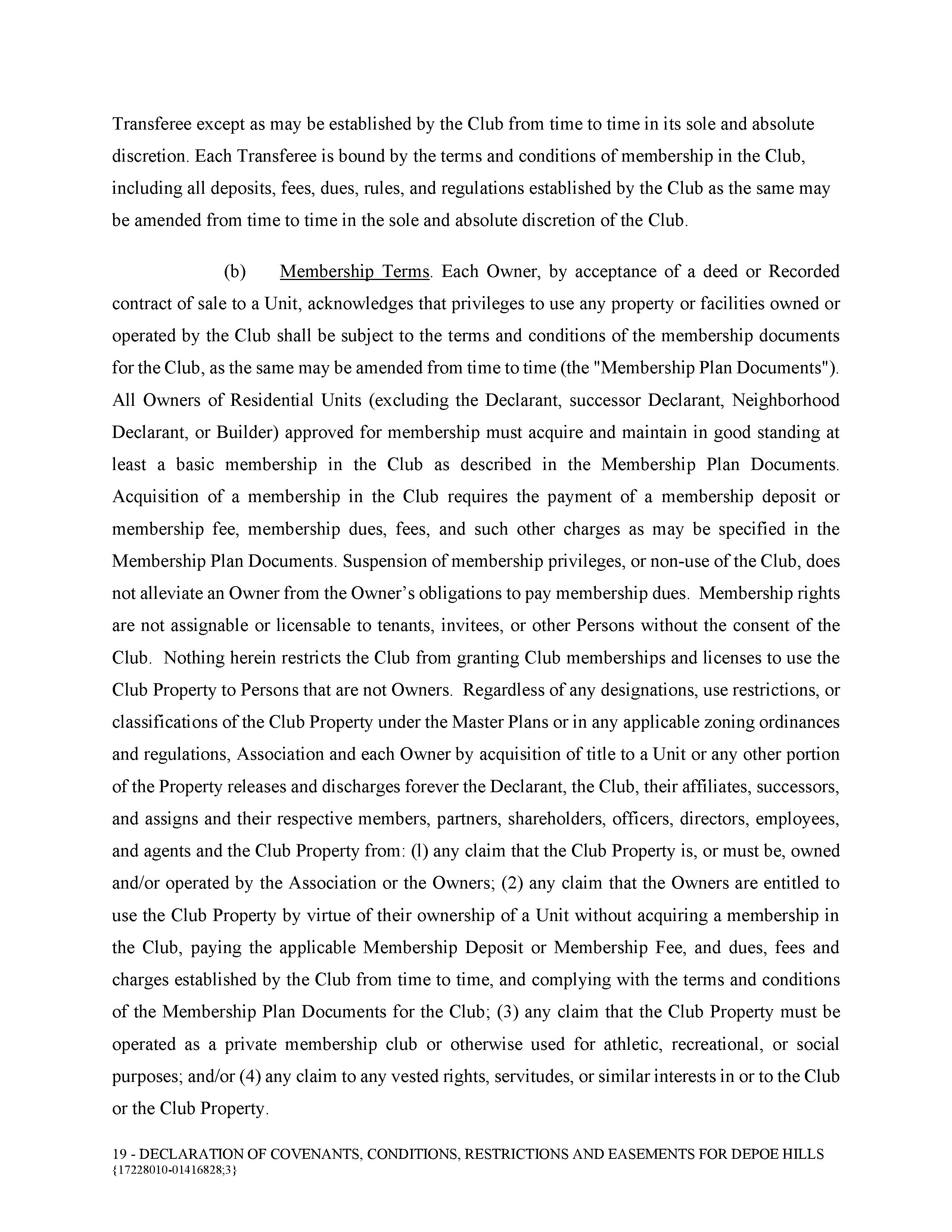 Transferee except as may be established by the Club from time to time in its sole and absolute discretion. Each Transferee is bound by the terms and conditions of membership in the Club, including all deposits, fees, dues, rules, and regulations established by the Club as the same may be amended from time to time in the sole and absolute discretion of the Club.

(b) Membership Terms. Each Owner, by acceptance of a deed or Recorded contract of sale to a Unit, acknowledges that privileges to use any property or facilities owned or operated by the Club shall be subject to the terms and conditions of the membership documents for the Club, as the same may be amended from time to time (the "Membership Plan Documents"). All Owners of Residential Units (excluding the Declarant, successor Declarant, Neighborhood Declarant, or Builder) approved for membership must acquire and maintain in good standing at least a basic membership in the Club as described in the Membership Plan Documents. Acquisition of a membership in the Club requires the payment of a membership deposit or membership fee, membership dues, fees, and such other charges as may be specified in the Membership Plan Documents. Suspension of membership privileges, or non-use of the Club, does not alleviate an Owner from the Owner's obligations to pay membership dues. Membership rights are not assignable or licensable to tenants, invitees, or other Persons without the consent of the Club. Nothing herein restricts the Club from granting Club memberships and licenses to use the Club Property to Persons that are not Owners. Regardless of any designations, use restrictions, or classifications of the Club Property under the Master Plans or in any applicable zoning ordinances and regulations, Association and each Owner by acquisition of title to a Unit or any other portion of the Property releases and discharges forever the Declarant, the Club, their affiliates, successors, and assigns and their respective members, partners, shareholders, officers, directors, employees, and agents and the Club Property from: (l) any claim that the Club Property is, or must be, owned and/or operated by the Association or the Owners; (2) any claim that the Owners are entitled to use the Club Property by virtue of their ownership of a Unit without acquiring a membership in the Club, paying the applicable Membership Deposit or Membership Fee, and dues, fees and charges established by the Club from time to time, and complying with the terms and conditions of the Membership Plan Documents for the Club; (3) any claim that the Club Property must be operated as a private membership club or otherwise used for athletic, recreational, or social purposes; and/or (4) any claim to any vested rights, servitudes, or similar interests in or to the Club or the Club Property.

19 - DECLARATION OF COVENANTS, CONDITIONS, RESTRICTIONS AND EASEMENTS FOR DEPOE HILLS
{17228010-01416828;3}